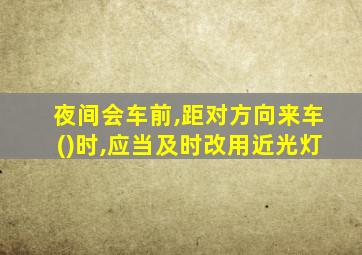 夜间会车前,距对方向来车()时,应当及时改用近光灯